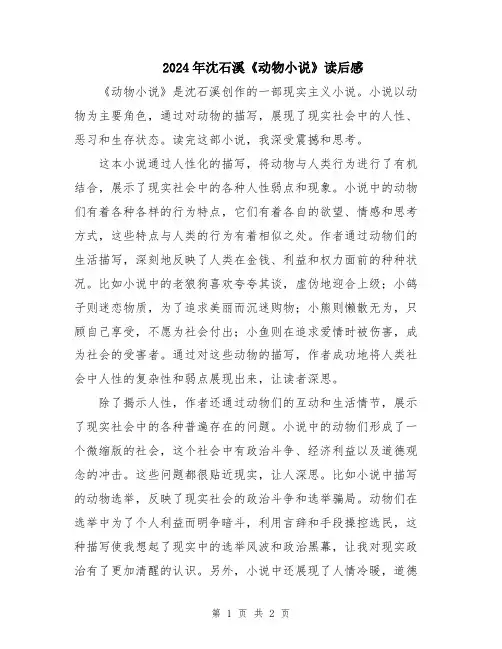 2024年沈石溪《动物小说》读后感

《动物小说》是沈石溪创作的一部现实主义小说。小说以动物为主要角色，通过对动物的描写，展现了现实社会中的人性、恶习和生存状态。读完这部小说，我深受震撼和思考。

这本小说通过人性化的描写，将动物与人类行为进行了有机结合，展示了现实社会中的各种人性弱点和现象。小说中的动物们有着各种各样的行为特点，它们有着各自的欲望、情感和思考方式，这些特点与人类的行为有着相似之处。作者通过动物们的生活描写，深刻地反映了人类在金钱、利益和权力面前的种种状况。比如小说中的老狼狗喜欢夸夸其谈，虚伪地迎合上级；小鸽子则迷恋物质，为了追求美丽而沉迷购物；小熊则懒散无为，只顾自己享受，不愿为社会付出；小鱼则在追求爱情时被伤害，成为社会的受害者。通过对这些动物的描写，作者成功地将人类社会中人性的复杂性和弱点展现出来，让读者深思。

除了揭示人性，作者还通过动物们的互动和生活情节，展示了现实社会中的各种普遍存在的问题。小说中的动物们形成了一个微缩版的社会，这个社会中有政治斗争、经济利益以及道德观念的冲击。这些问题都很贴近现实，让人深思。比如小说中描写的动物选举，反映了现实社会的政治斗争和选举骗局。动物们在选举中为了个人利益而明争暗斗，利用言辞和手段操控选民，这种描写使我想起了现实中的选举风波和政治黑幕，让我对现实政治有了更加清醒的认识。另外，小说中还展现了人情冷暖，道德

第 1 页 共 2 页